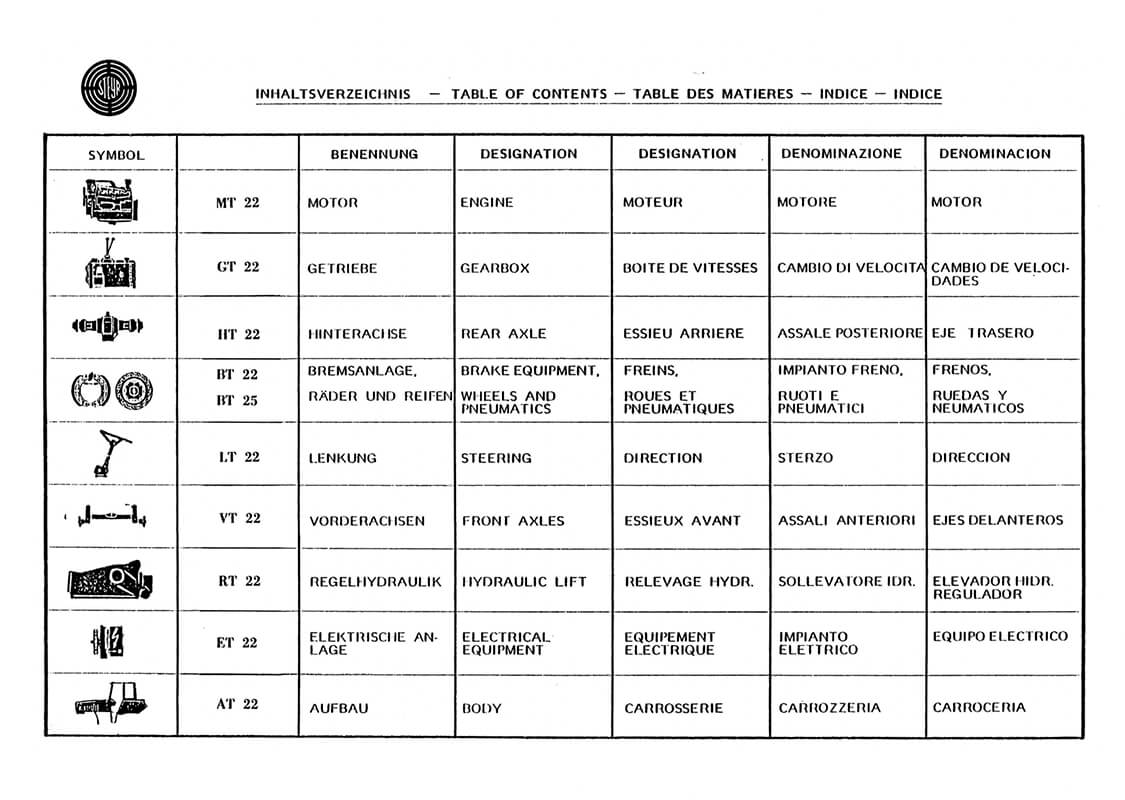 INHALTSVERZEICHNIS — TABLE OF CONTENTS — TABLE DES MATIERES — INDICE — INDICE

| SYMBOL | | BENENNUNG | DESIGNATION | DESIGNATION | DENOMINAZIONE | DENOMINACION |
|---|---|---|---|---|---|---|
| | MT 22 | MOTOR | ENGINE | MOTEUR | MOTORE | MOTOR |
| | GT 22 | GETRIEBE | GEARBOX | BOITE DE VITESSES | CAMBIO DI VELOCITA | CAMBIO DE VELOCIDADES |
| | HT 22 | HINTERACHSE | REAR AXLE | ESSIEU ARRIERE | ASSALE POSTERIORE | EJE TRASERO |
| | BT 22 BT 25 | BREMSANLAGE, RÄDER UND REIFEN | BRAKE EQUIPMENT, WHEELS AND PNEUMATICS | FREINS, ROUES ET PNEUMATIQUES | IMPIANTO FRENO, RUOTI E PNEUMATICI | FRENOS, RUEDAS Y NEUMATICOS |
| | LT 22 | LENKUNG | STEERING | DIRECTION | STERZO | DIRECCION |
| | VT 22 | VORDERACHSEN | FRONT AXLES | ESSIEUX AVANT | ASSALI ANTERIORI | EJES DELANTEROS |
| | RT 22 | REGELHYDRAULIK | HYDRAULIC LIFT | RELEVAGE HYDR. | SOLLEVATORE IDR. | ELEVADOR HIDR. REGULADOR |
| | ET 22 | ELEKTRISCHE ANLAGE | ELECTRICAL EQUIPMENT | EQUIPEMENT ELECTRIQUE | IMPIANTO ELETTRICO | EQUIPO ELECTRICO |
| | AT 22 | AUFBAU | BODY | CARROSSERIE | CARROZZERIA | CARROCERIA |